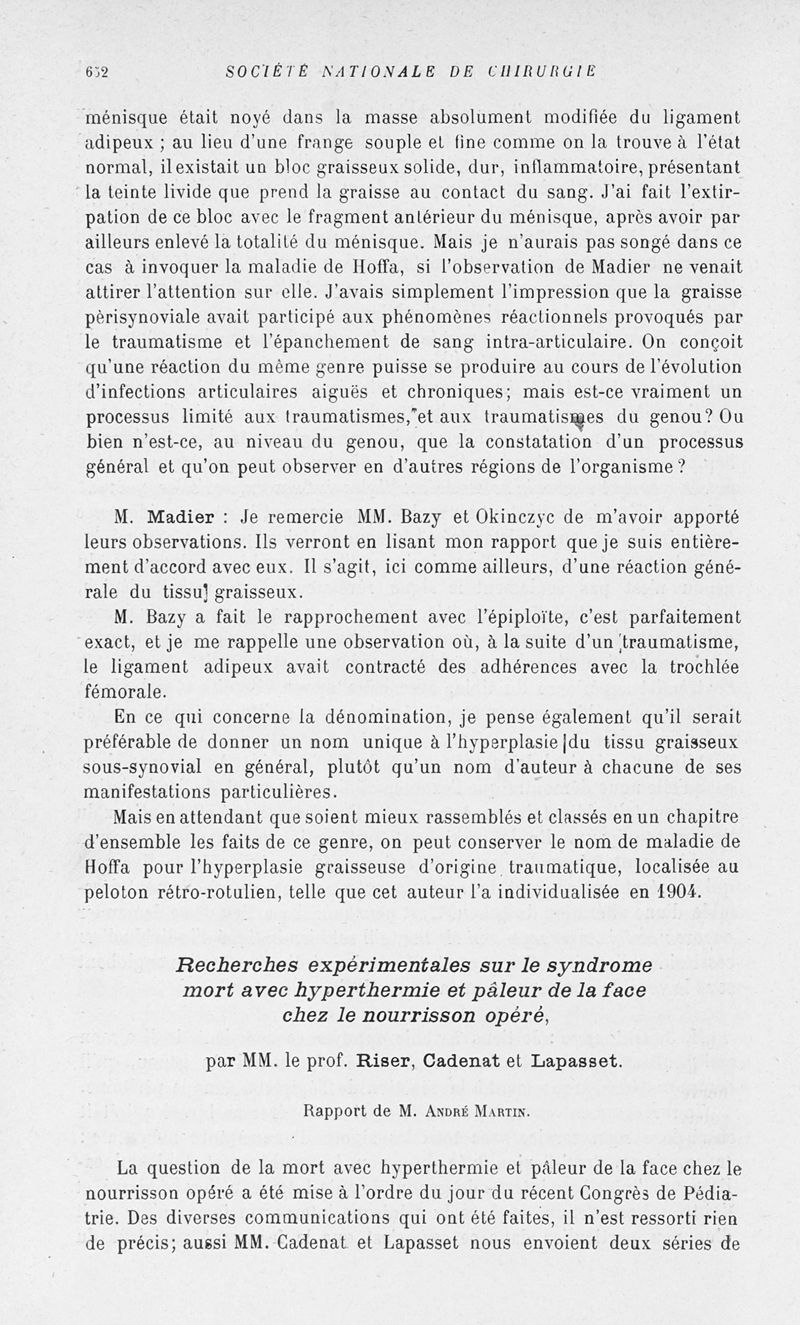 652 SOCIÉTÉ NATIONALE DE CHIRURGIE

ménisque était noyé dans la masse absolument modifiée du ligament adipeux ; au lieu d'une frange souple et fine comme on la trouve à l'état normal, il existait un bloc graisseux solide, dur, inflammatoire, présentant la teinte livide que prend la graisse au contact du sang. J'ai fait l'extirpation de ce bloc avec le fragment antérieur du ménisque, après avoir par ailleurs enlevé la totalité du ménisque. Mais je n'aurais pas songé dans ce cas à invoquer la maladie de Hoffa, si l'observation de Madier ne venait attirer l'attention sur elle. J'avais simplement l'impression que la graisse périsynoviale avait participé aux phénomènes réactionnels provoqués par le traumatisme et l'épanchement de sang intra-articulaire. On conçoit qu'une réaction du même genre puisse se produire au cours de l'évolution d'infections articulaires aiguës et chroniques; mais est-ce vraiment un processus limité aux traumatismes, et aux traumatismes du genou? Ou bien n'est-ce, au niveau du genou, que la constatation d'un processus général et qu'on peut observer en d'autres régions de l'organisme ?

M. Madier : Je remercie MM. Bazy et Okinczyc de m'avoir apporté leurs observations. Ils verront en lisant mon rapport que je suis entièrement d'accord avec eux. Il s'agit, ici comme ailleurs, d'une réaction générale du tissu graisseux.

M. Bazy a fait le rapprochement avec l'épiploïte, c'est parfaitement exact, et je me rappelle une observation où, à la suite d'un traumatisme, le ligament adipeux avait contracté des adhérences avec la trochlée fémorale.

En ce qui concerne la dénomination, je pense également qu'il serait préférable de donner un nom unique à l'hyperplasie du tissu graisseux sous-synovial en général, plutôt qu'un nom d'auteur à chacune de ses manifestations particulières.

Mais en attendant que soient mieux rassemblés et classés en un chapitre d'ensemble les faits de ce genre, on peut conserver le nom de maladie de Hoffa pour l'hyperplasie graisseuse d'origine traumatique, localisée au peloton rétro-rotulien, telle que cet auteur l'a individualisée en 1904.

Recherches expérimentales sur le syndrome mort avec hyperthermie et pâleur de la face chez le nourrisson opéré,

par MM. le prof. Riser, Cadenat et Lapasset.

Rapport de M. André Martin.

La question de la mort avec hyperthermie et pâleur de la face chez le nourrisson opéré a été mise à l'ordre du jour du récent Congrès de Pédiatrie. Des diverses communications qui ont été faites, il n'est ressorti rien de précis; aussi MM. Cadenat et Lapasset nous envoient deux séries de